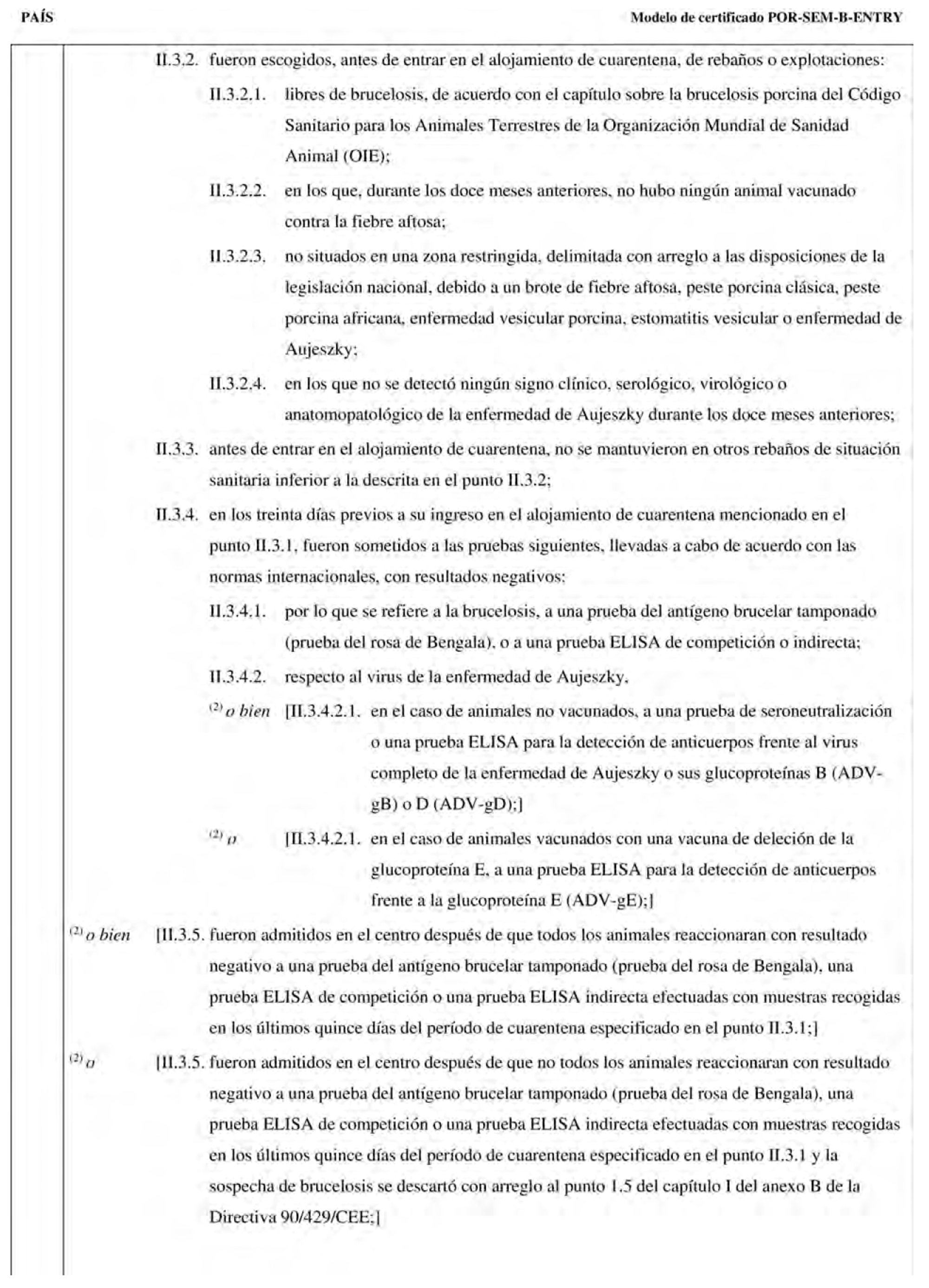 PAÍS

Modelo de certificado POR-SEM-B-ENTRY

II.3.2. fueron escogidos, antes de entrar en el alojamiento de cuarentena, de rebaños o explotaciones:

II.3.2.1. libres de brucelosis, de acuerdo con el capítulo sobre la brucelosis porcina del Código Sanitario para los Animales Terrestres de la Organización Mundial de Sanidad Animal (OIE);

II.3.2.2. en los que, durante los doce meses anteriores, no hubo ningún animal vacunado contra la fiebre aftosa;

II.3.2.3. no situados en una zona restringida, delimitada con arreglo a las disposiciones de la legislación nacional, debido a un brote de fiebre aftosa, peste porcina clásica, peste porcina africana, enfermedad vesicular porcina, estomatitis vesicular o enfermedad de Aujeszky;

II.3.2.4. en los que no se detectó ningún signo clínico, serológico, virológico o anatomopatológico de la enfermedad de Aujeszky durante los doce meses anteriores;

II.3.3. antes de entrar en el alojamiento de cuarentena, no se mantuvieron en otros rebaños de situación sanitaria inferior a la descrita en el punto II.3.2;

II.3.4. en los treinta días previos a su ingreso en el alojamiento de cuarentena mencionado en el punto II.3.1, fueron sometidos a las pruebas siguientes, llevadas a cabo de acuerdo con las normas internacionales, con resultados negativos:

II.3.4.1. por lo que se refiere a la brucelosis, a una prueba del antígeno brucelar tamponado (prueba del rosa de Bengala), o a una prueba ELISA de competición o indirecta;

II.3.4.2. respecto al virus de la enfermedad de Aujeszky,

$^{(2)}$ o bien [II.3.4.2.1. en el caso de animales no vacunados, a una prueba de seroneutralización o una prueba ELISA para la detección de anticuerpos frente al virus completo de la enfermedad de Aujeszky o sus glucoproteínas B (ADV-gB) o D (ADV-gD);]

$^{(2)}$ o [II.3.4.2.1. en el caso de animales vacunados con una vacuna de deleción de la glucoproteína E, a una prueba ELISA para la detección de anticuerpos frente a la glucoproteína E (ADV-gE);]

$^{(2)}$ o bien [II.3.5. fueron admitidos en el centro después de que todos los animales reaccionaran con resultado negativo a una prueba del antígeno brucelar tamponado (prueba del rosa de Bengala), una prueba ELISA de competición o una prueba ELISA indirecta efectuadas con muestras recogidas en los últimos quince días del período de cuarentena especificado en el punto II.3.1;]

$^{(2)}$ o [II.3.5. fueron admitidos en el centro después de que no todos los animales reaccionaran con resultado negativo a una prueba del antígeno brucelar tamponado (prueba del rosa de Bengala), una prueba ELISA de competición o una prueba ELISA indirecta efectuadas con muestras recogidas en los últimos quince días del período de cuarentena especificado en el punto II.3.1 y la sospecha de brucelosis se descartó con arreglo al punto 1.5 del capítulo I del anexo B de la Directiva 90/429/CEE;]